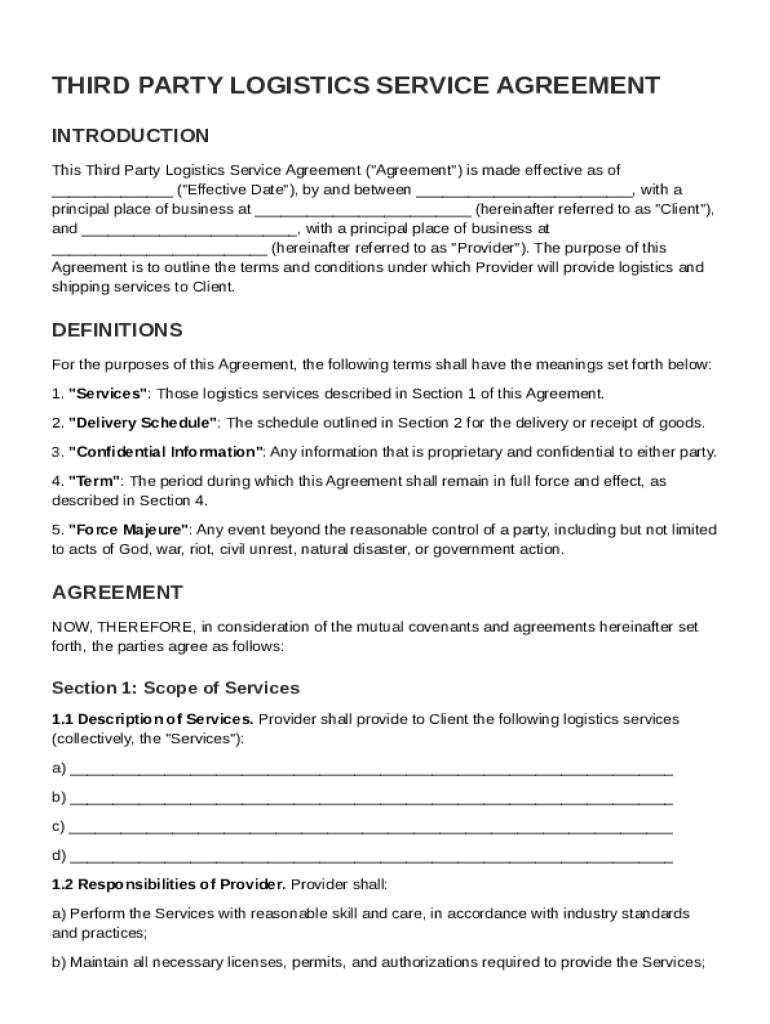 THIRD PARTY LOGISTICS SERVICE AGREEMENT

INTRODUCTION

This Third Party Logistics Service Agreement ("Agreement") is made effective as of ______________ ("Effective Date"), by and between _________________________, with a principal place of business at _________________________ (hereinafter referred to as "Client"), and _________________________, with a principal place of business at _________________________ (hereinafter referred to as "Provider"). The purpose of this Agreement is to outline the terms and conditions under which Provider will provide logistics and shipping services to Client.

DEFINITIONS

For the purposes of this Agreement, the following terms shall have the meanings set forth below:

1. "Services": Those logistics services described in Section 1 of this Agreement.

2. "Delivery Schedule": The schedule outlined in Section 2 for the delivery or receipt of goods.

3. "Confidential Information": Any information that is proprietary and confidential to either party.

4. "Term": The period during which this Agreement shall remain in full force and effect, as described in Section 4.

5. "Force Majeure": Any event beyond the reasonable control of a party, including but not limited to acts of God, war, riot, civil unrest, natural disaster, or government action.

AGREEMENT

NOW, THEREFORE, in consideration of the mutual covenants and agreements hereinafter set forth, the parties agree as follows:

Section 1: Scope of Services

1.1 Description of Services. Provider shall provide to Client the following logistics services (collectively, the "Services"):

a) ______________________________________________________________________

b) ______________________________________________________________________

c) ______________________________________________________________________

d) ______________________________________________________________________

1.2 Responsibilities of Provider. Provider shall:

a) Perform the Services with reasonable skill and care, in accordance with industry standards and practices;

b) Maintain all necessary licenses, permits, and authorizations required to provide the Services;